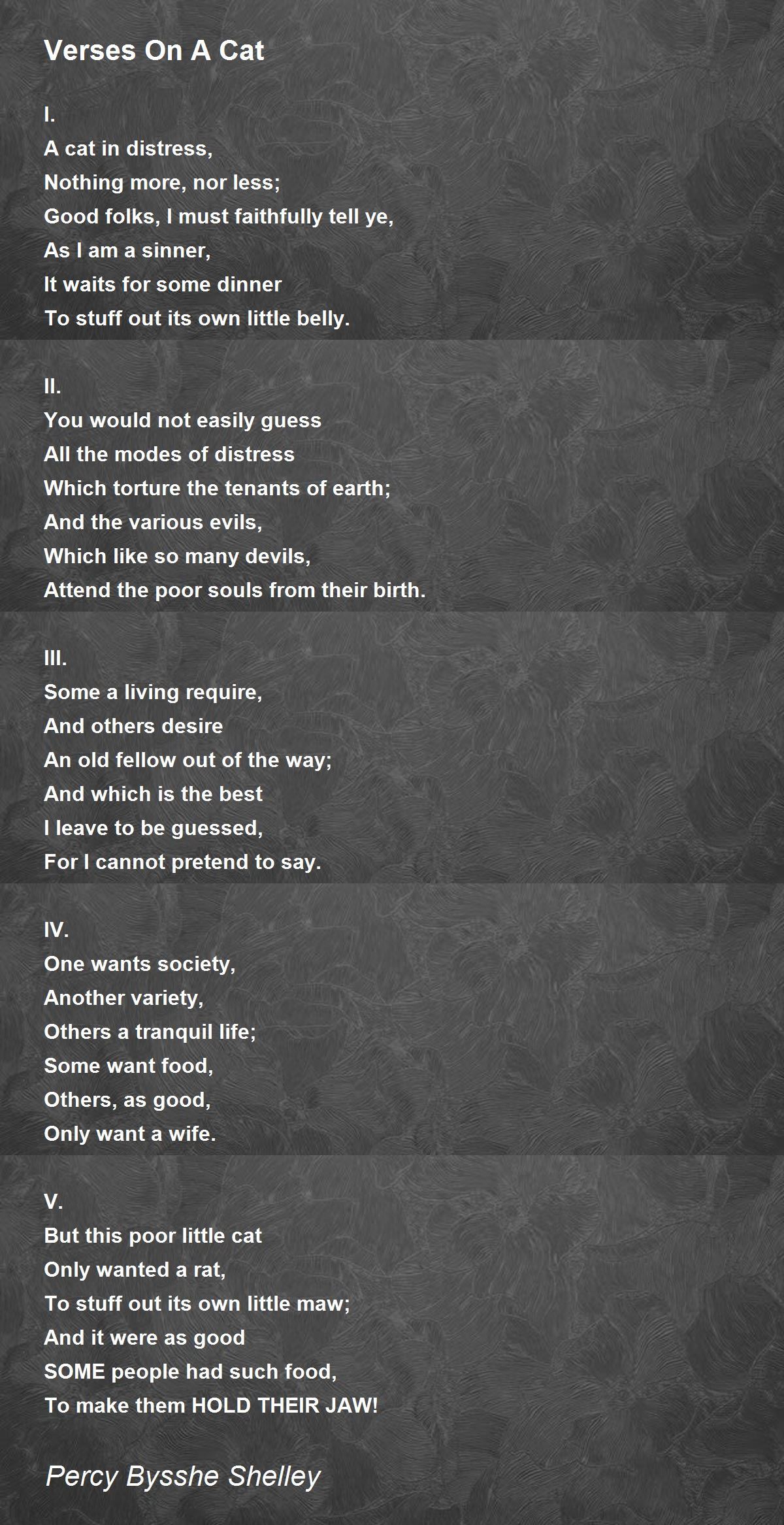 Verses On A Cat

I.
A cat in distress,
Nothing more, nor less;
Good folks, I must faithfully tell ye,
As I am a sinner,
It waits for some dinner
To stuff out its own little belly.

II.
You would not easily guess
All the modes of distress
Which torture the tenants of earth;
And the various evils,
Which like so many devils,
Attend the poor souls from their birth.

III.
Some a living require,
And others desire
An old fellow out of the way;
And which is the best
I leave to be guessed,
For I cannot pretend to say.

IV.
One wants society,
Another variety,
Others a tranquil life;
Some want food,
Others, as good,
Only want a wife.

V.
But this poor little cat
Only wanted a rat,
To stuff out its own little maw;
And it were as good
SOME people had such food,
To make them HOLD THEIR JAW!

Percy Bysshe Shelley